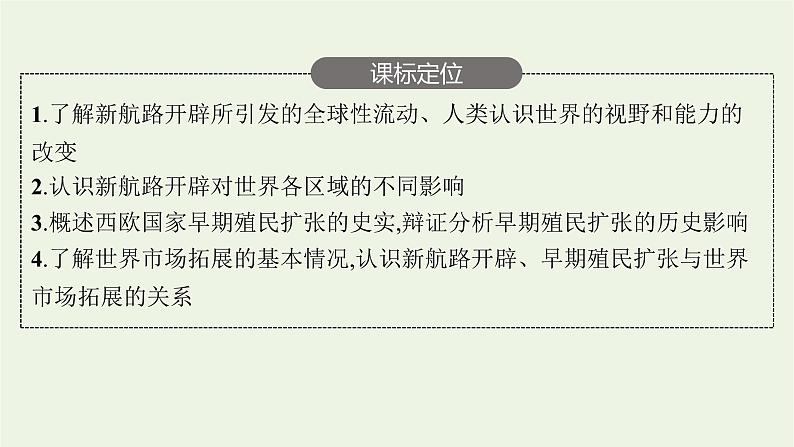 课标定位

1.了解新航路开辟所引发的全球性流动、人类认识世界的视野和能力的改变

2.认识新航路开辟对世界各区域的不同影响

3.概述西欧国家早期殖民扩张的史实,辩证分析早期殖民扩张的历史影响

4.了解世界市场拓展的基本情况,认识新航路开辟、早期殖民扩张与世界市场拓展的关系